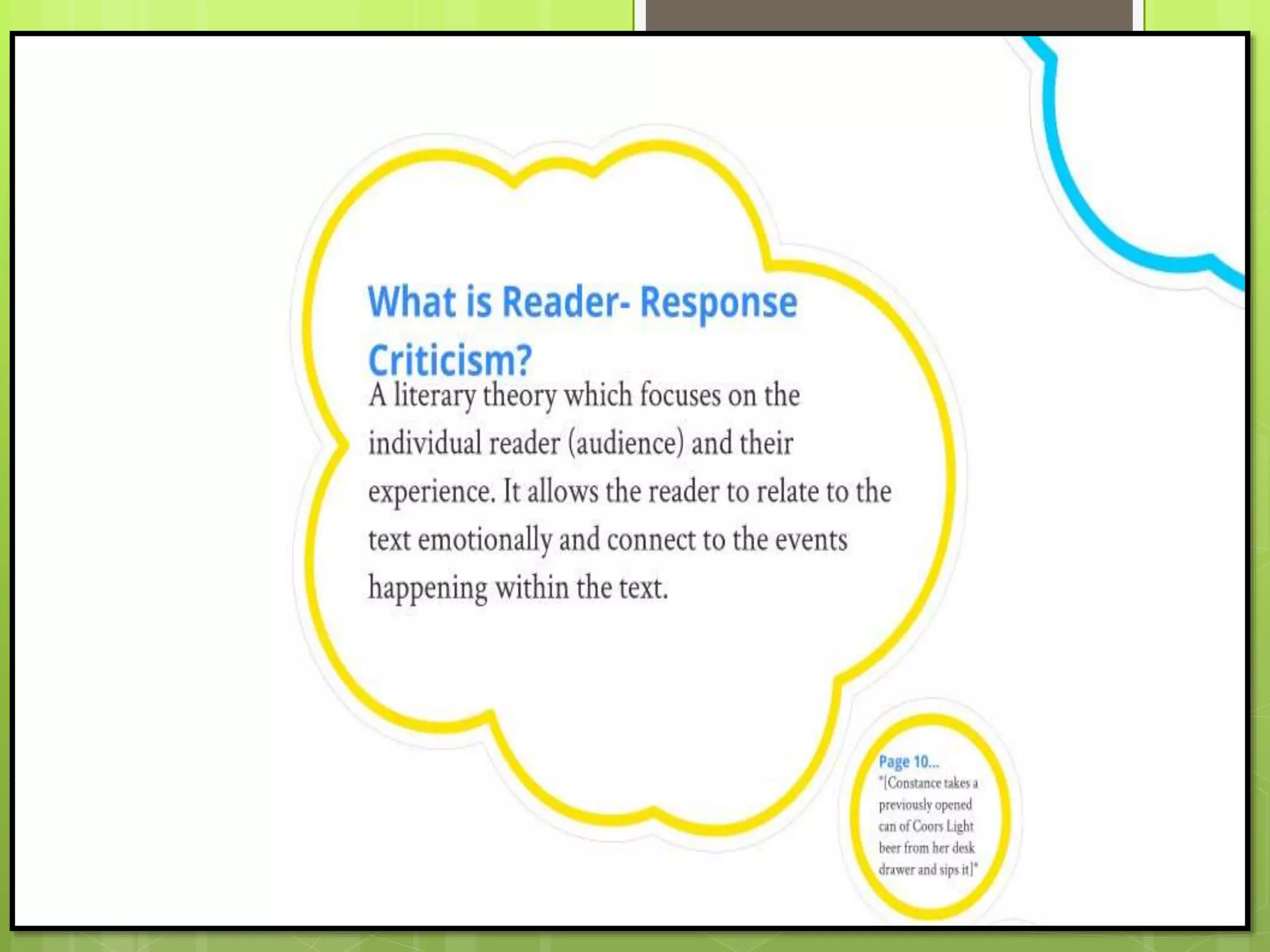 What is Reader- Response Criticism?

A literary theory which focuses on the individual reader (audience) and their experience. It allows the reader to relate to the text emotionally and connect to the events happening within the text.

Page 10...
"[Constance takes a previously opened can of Coors Light beer from her desk drawer and sips it]"